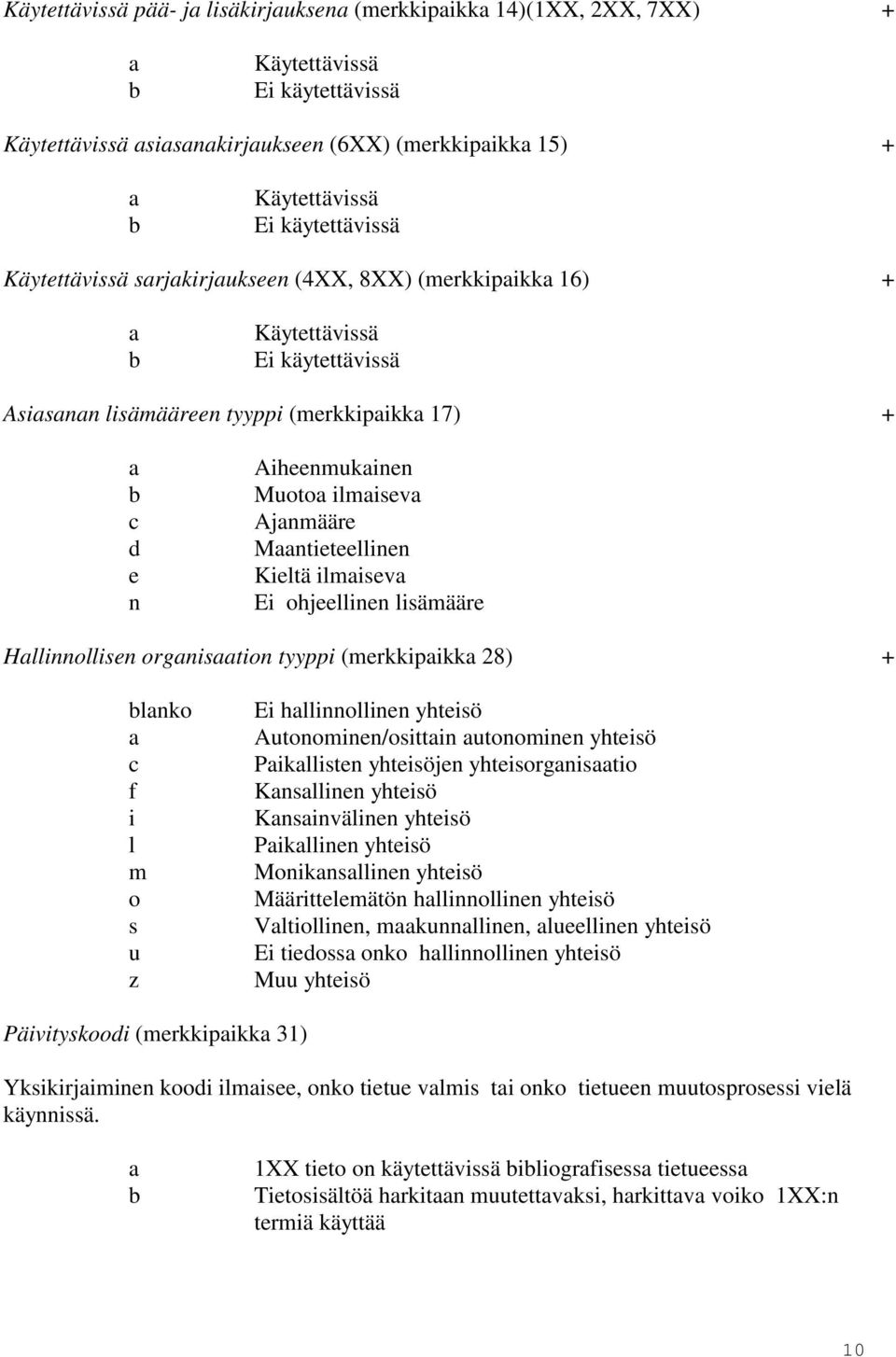 Käytettävissä pää- ja lisäkirjauksena (merkkipaikka 14)(1XX, 2XX, 7XX) +

a Käytettävissä
b Ei käytettävissä

Käytettävissä asiasanakirjaukseen (6XX) (merkkipaikka 15) +

a Käytettävissä
b Ei käytettävissä

Käytettävissä sarjakirjaukseen (4XX, 8XX) (merkkipaikka 16) +

a Käytettävissä
b Ei käytettävissä

Asiasanan lisämääreen tyyppi (merkkipaikka 17) +

a Aiheenmukainen
b Muotoa ilmaiseva
c Ajanmääre
d Maantieteellinen
e Kieltä ilmaiseva
n Ei ohjeellinen lisämääre

Hallinnollisen organisaation tyyppi (merkkipaikka 28) +

blanko Ei hallinnollinen yhteisö
a Autonominen/osittain autonominen yhteisö
c Paikallisten yhteisöjen yhteisorganisaatio
f Kansallinen yhteisö
i Kansainvälinen yhteisö
l Paikallinen yhteisö
m Monikansallinen yhteisö
o Määrittelemätön hallinnollinen yhteisö
s Valtiollinen, maakunnallinen, alueellinen yhteisö
u Ei tiedossa onko hallinnollinen yhteisö
z Muu yhteisö

Päivityskoodi (merkkipaikka 31)

Yksikirjaiminen koodi ilmaisee, onko tietue valmis tai onko tietueen muutosprosessi vielä käynnissä.

a 1XX tieto on käytettävissä bibliografisessa tietueessa
b Tietosisältöä harkitaan muutettavaksi, harkittava voiko 1XX:n termiä käyttää

10